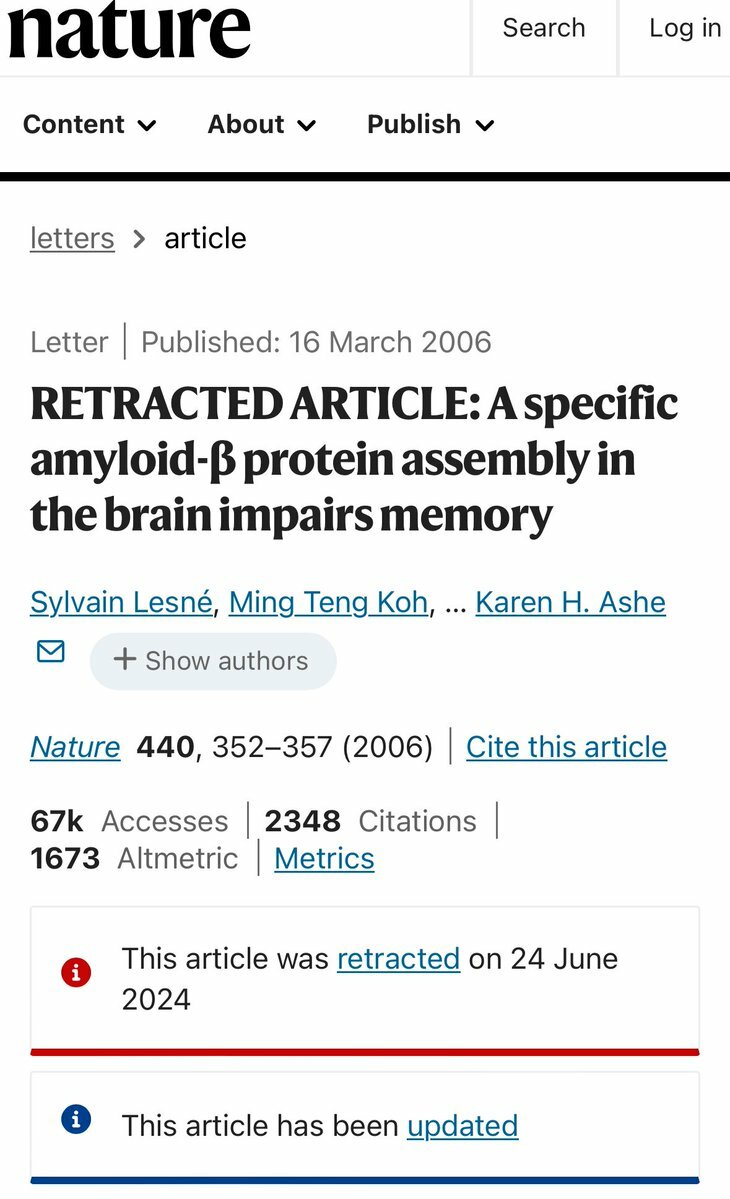 nature

Search

Log in

Content

About

Publish

letters > article

Letter | Published: 16 March 2006

RETRACTED ARTICLE: A specific amyloid-β protein assembly in the brain impairs memory

Sylvain Lesné, Ming Teng Koh, ... Karen H. Ashe

+ Show authors

Nature 440, 352–357 (2006) | Cite this article

67k Accesses | 2348 Citations | 1673 Altmetric | Metrics

This article was retracted on 24 June 2024

This article has been updated